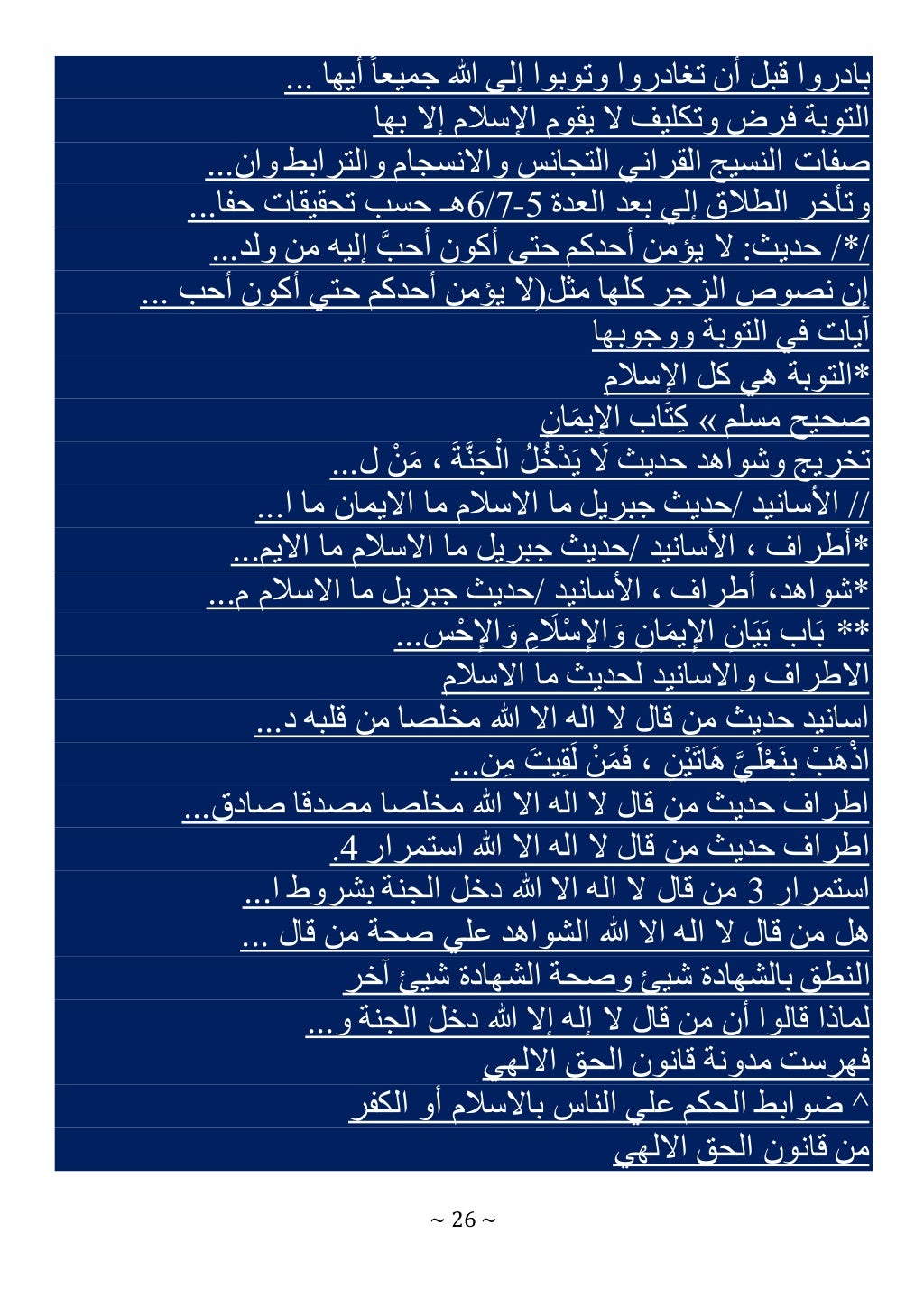 بادروا قبل أن تغادروا وتوبوا إلى الله جميعاً أيها ...
التوبة فرض وتكليف لا يقوم الإسلام إلا بها
صفات النسيج القراني التجانس والانسجام والترابط وان...
وتأخر الطلاق إلي بعد العدة 5-6/7هـ حسب تحقيقات حفا...
/*/ حديث: لا يؤمن أحدكم حتى أكون أحبَّ إليه من ولد...
إن نصوص الزجر كلها مثل(لا يؤمن أحدكم حتي أكون أحب ...
آيات في التوبة ووجوبها
*التوبة هي كل الإسلام
صحيح مسلم » كِتَاب الإِيمَانِ
تخريج وشواهد حديث لَا يَدْخُلُ الْجَنَّةَ ، مَنْ ل...
// الأسانيد /حديث جبريل ما الاسلام ما الايمان ما ا...
*أطراف ، الأسانيد /حديث جبريل ما الاسلام ما الايم...
*شواهد، أطراف ، الأسانيد /حديث جبريل ما الاسلام م...
** بَاب بَيَانِ الإِيمَانِ وَالإِسْلَامِ وَالإِحْس...
الاطراف والاسانيد لحديث ما الاسلام
اسانيد حديث من قال لا اله الا الله مخلصا من قلبه د...
اذْهَبْ بِنَعْلَيَّ هَاتَيْنِ ، فَمَنْ لَقِيتَ مِن...
اطراف حديث من قال لا اله الا الله مخلصا مصدقا صادق...
اطراف حديث من قال لا اله الا الله استمرار 4.
استمرار 3 من قال لا اله الا الله دخل الجنة بشروط ا...
هل من قال لا اله الا الله الشواهد علي صحة من قال ...
النطق بالشهادة شيئ وصحة الشهادة شيئ آخر
لماذا قالوا أن من قال لا إله إلا الله دخل الجنة و...
فهرست مدونة قانون الحق الالهي
^ ضوابط الحكم علي الناس بالاسلام أو الكفر
من قانون الحق الالهي

~ 26 ~